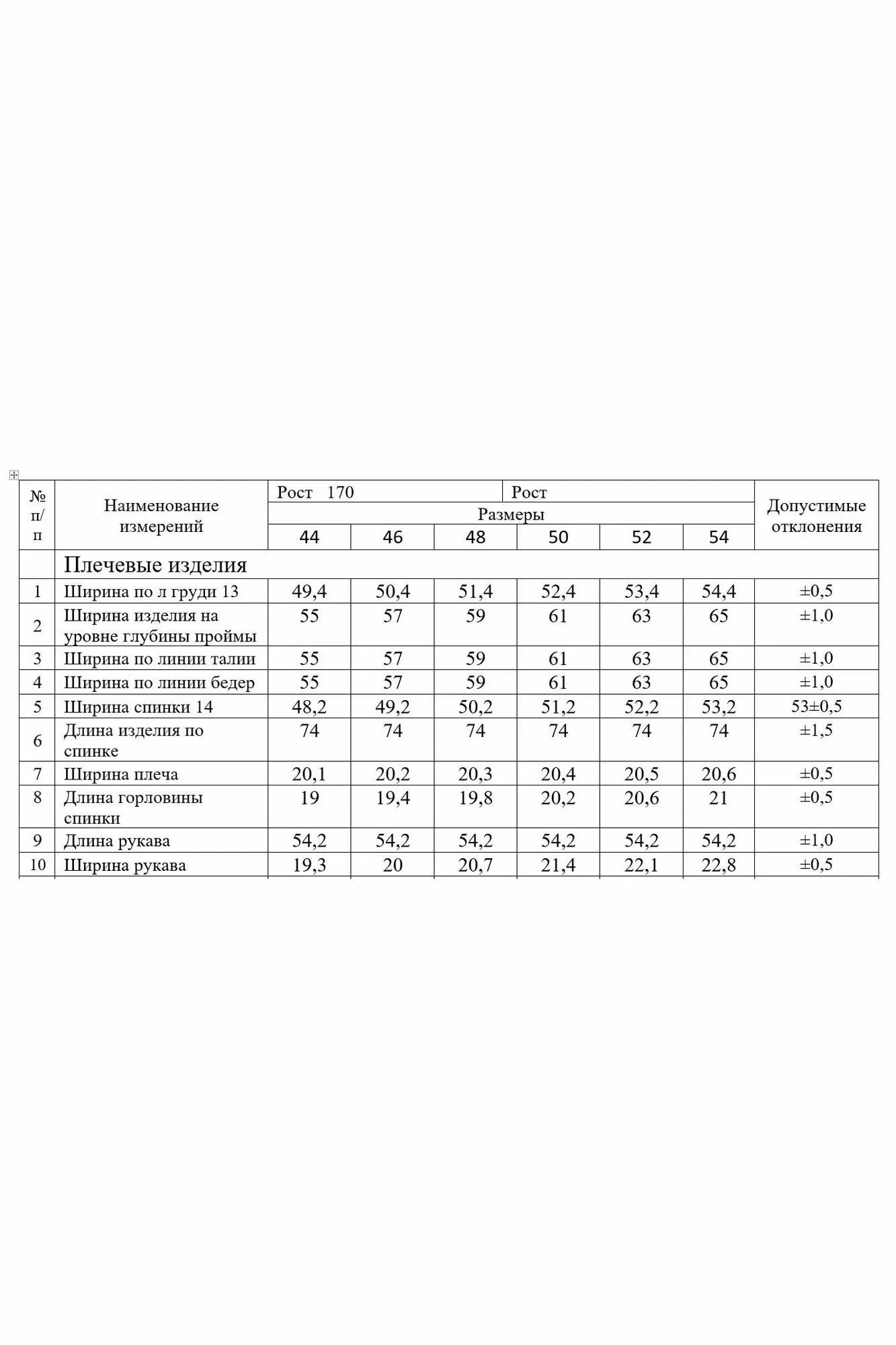 | № п/п | Наименование измерений | Рост 170 | | | Рост | | | Допустимые отклонения |
|---|---|---|---|---|---|---|---|---|
| | | Размеры | | | | | | |
| | | 44 | 46 | 48 | 50 | 52 | 54 | |
| | Плечевые изделия | | | | | | | |
| 1 | Ширина по л груди 13 | 49,4 | 50,4 | 51,4 | 52,4 | 53,4 | 54,4 | ±0,5 |
| 2 | Ширина изделия на уровне глубины проймы | 55 | 57 | 59 | 61 | 63 | 65 | ±1,0 |
| 3 | Ширина по линии талии | 55 | 57 | 59 | 61 | 63 | 65 | ±1,0 |
| 4 | Ширина по линии бедер | 55 | 57 | 59 | 61 | 63 | 65 | ±1,0 |
| 5 | Ширина спинки 14 | 48,2 | 49,2 | 50,2 | 51,2 | 52,2 | 53,2 | 53±0,5 |
| 6 | Длина изделия по спинке | 74 | 74 | 74 | 74 | 74 | 74 | ±1,5 |
| 7 | Ширина плеча | 20,1 | 20,2 | 20,3 | 20,4 | 20,5 | 20,6 | ±0,5 |
| 8 | Длина горловины спинки | 19 | 19,4 | 19,8 | 20,2 | 20,6 | 21 | ±0,5 |
| 9 | Длина рукава | 54,2 | 54,2 | 54,2 | 54,2 | 54,2 | 54,2 | ±1,0 |
| 10 | Ширина рукава | 19,3 | 20 | 20,7 | 21,4 | 22,1 | 22,8 | ±0,5 |